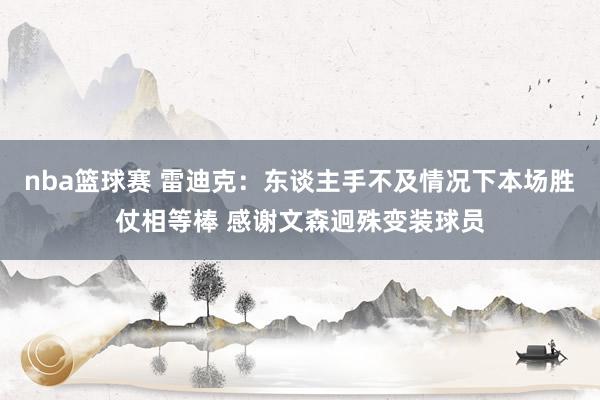 nba篮球赛 雷迪克：东谈主手不及情况下本场胜仗相等棒 感谢文森迥殊变装球员